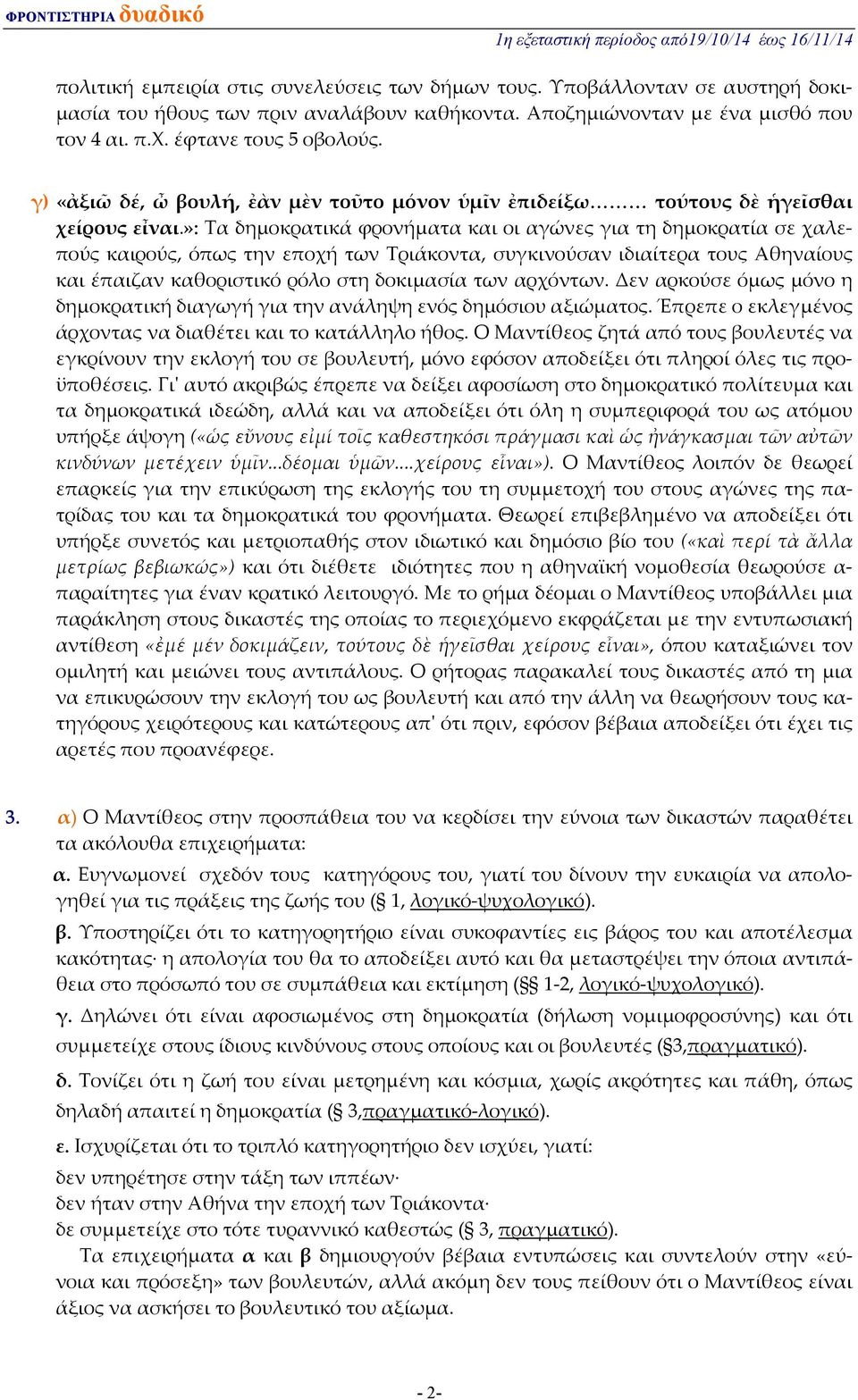 ΦΡΟΝΤΙΣΤΗΡΙΑ δυαδικό

1η εξεταστική περίοδος από19/10/14 έως 16/11/14

πολιτική εμπειρία στις συνελεύσεις των δήμων τους. Υποβάλλονταν σε αυστηρή δοκιμασία του ήθους των πριν αναλάβουν καθήκοντα. Αποζημιώνονταν με ένα μισθό που τον 4 αι. π.Χ. έφτανε τους 5 οβολούς.

γ) «ἀξιῶ δέ, ὦ βουλή, ἐὰν μὲν τοῦτο μόνον ὑμῖν ἐπιδείξω……… τούτους δὲ ἡγεῖσθαι χείρους εἶναι.»: Τα δημοκρατικά φρονήματα και οι αγώνες για τη δημοκρατία σε χαλεπούς καιρούς, όπως την εποχή των Τριάκοντα, συγκινούσαν ιδιαίτερα τους Αθηναίους και έπαιζαν καθοριστικό ρόλο στη δοκιμασία των αρχόντων. Δεν αρκούσε όμως μόνο η δημοκρατική διαγωγή για την ανάληψη ενός δημόσιου αξιώματος. Έπρεπε ο εκλεγμένος άρχοντας να διαθέτει και το κατάλληλο ήθος. Ο Μαντίθεος ζητά από τους βουλευτές να εγκρίνουν την εκλογή του σε βουλευτή, μόνο εφόσον αποδείξει ότι πληροί όλες τις προϋποθέσεις. Γι' αυτό ακριβώς έπρεπε να δείξει αφοσίωση στο δημοκρατικό πολίτευμα και τα δημοκρατικά ιδεώδη, αλλά και να αποδείξει ότι όλη η συμπεριφορά του ως ατόμου υπήρξε άψογη («ὡς εὔνους εἰμί τοῖς καθεστηκόσι πράγμασι καὶ ὡς ἠνάγκασμαι τῶν αὐτῶν κινδύνων μετέχειν ὑμῖν...δέομαι ὑμῶν....χείρους εἶναι»). Ο Μαντίθεος λοιπόν δε θεωρεί επαρκείς για την επικύρωση της εκλογής του τη συμμετοχή του στους αγώνες της πατρίδας του και τα δημοκρατικά του φρονήματα. Θεωρεί επιβεβλημένο να αποδείξει ότι υπήρξε συνετός και μετριοπαθής στον ιδιωτικό και δημόσιο βίο του («καὶ περί τὰ ἄλλα μετρίως βεβιωκώς») και ότι διέθετε ιδιότητες που η αθηναϊκή νομοθεσία θεωρούσε απαραίτητες για έναν κρατικό λειτουργό. Με το ρήμα δέομαι ο Μαντίθεος υποβάλλει μια παράκληση στους δικαστές της οποίας το περιεχόμενο εκφράζεται με την εντυπωσιακή αντίθεση «ἐμέ μέν δοκιμάζειν, τούτους δὲ ἡγεῖσθαι χείρους εἶναι», όπου καταξιώνει τον ομιλητή και μειώνει τους αντιπάλους. Ο ρήτορας παρακαλεί τους δικαστές από τη μια να επικυρώσουν την εκλογή του ως βουλευτή και από την άλλη να θεωρήσουν τους κατηγόρους χειρότερους και κατώτερους απ' ότι πριν, εφόσον βέβαια αποδείξει ότι έχει τις αρετές που προανέφερε.

3. α) Ο Μαντίθεος στην προσπάθεια του να κερδίσει την εύνοια των δικαστών παραθέτει τα ακόλουθα επιχειρήματα:

α. Ευγνωμονεί σχεδόν τους κατηγόρους του, γιατί του δίνουν την ευκαιρία να απολογηθεί για τις πράξεις της ζωής του (§ 1, λογικό-ψυχολογικό).

β. Υποστηρίζει ότι το κατηγορητήριο είναι συκοφαντίες εις βάρος του και αποτέλεσμα κακότητας· η απολογία του θα το αποδείξει αυτό και θα μεταστρέψει την όποια αντιπάθεια στο πρόσωπό του σε συμπάθεια και εκτίμηση (§§ 1-2, λογικό-ψυχολογικό).

γ. Δηλώνει ότι είναι αφοσιωμένος στη δημοκρατία (δήλωση νομιμοφροσύνης) και ότι συμμετείχε στους ίδιους κινδύνους στους οποίους και οι βουλευτές (§3,πραγματικό).

δ. Τονίζει ότι η ζωή του είναι μετρημένη και κόσμια, χωρίς ακρότητες και πάθη, όπως δηλαδή απαιτεί η δημοκρατία (§ 3,πραγματικό-λογικό).

ε. Ισχυρίζεται ότι το τριπλό κατηγορητήριο δεν ισχύει, γιατί:
δεν υπηρέτησε στην τάξη των ιππέων·
δεν ήταν στην Αθήνα την εποχή των Τριάκοντα·
δε συμμετείχε στο τότε τυραννικό καθεστώς (§ 3, πραγματικό).

Τα επιχειρήματα α και β δημιουργούν βέβαια εντυπώσεις και συντελούν στην «εύνοια και πρόσεξη» των βουλευτών, αλλά ακόμη δεν τους πείθουν ότι ο Μαντίθεος είναι άξιος να ασκήσει το βουλευτικό του αξίωμα.

- 2-